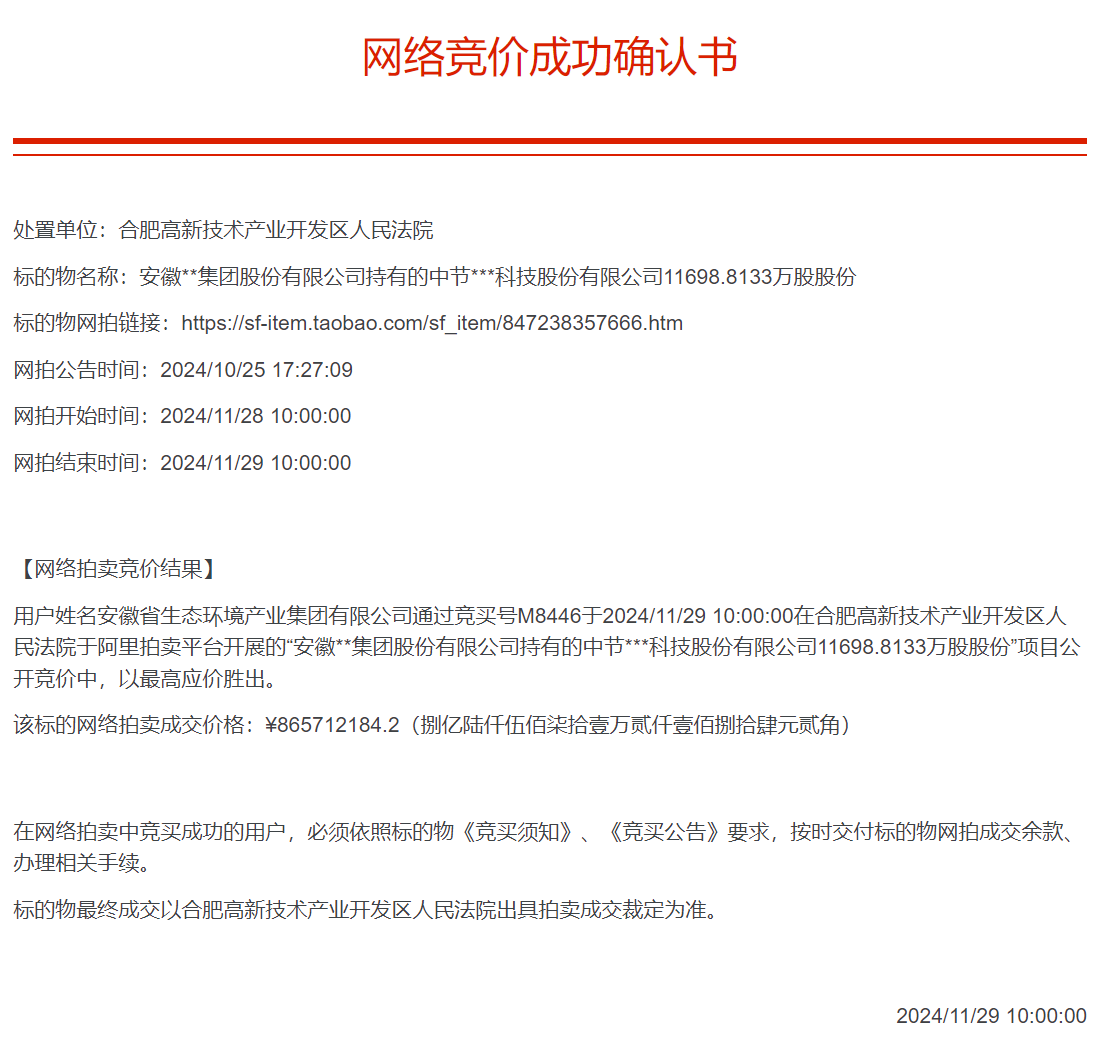 网络竞价成功确认书

处置单位：合肥高新技术产业开发区人民法院

标的物名称：安徽**集团股份有限公司持有的中节***科技股份有限公司11698.8133万股股份

标的物网拍链接：https://sf-item.taobao.com/sf_item/847238357666.htm

网拍公告时间：2024/10/25 17:27:09

网拍开始时间：2024/11/28 10:00:00

网拍结束时间：2024/11/29 10:00:00

【网络拍卖竞价结果】

用户姓名安徽省生态环境产业集团有限公司通过竞买号M8446于2024/11/29 10:00:00在合肥高新技术产业开发区人民法院于阿里拍卖平台开展的“安徽**集团股份有限公司持有的中节***科技股份有限公司11698.8133万股股份”项目公开竞价中，以最高应价胜出。

该标的网络拍卖成交价格：¥865712184.2（捌亿陆仟伍佰柒拾壹万贰仟壹佰捌拾肆元贰角）

在网络拍卖中竞买成功的用户，必须依照标的物《竞买须知》、《竞买公告》要求，按时交付标的物网拍成交余款、办理相关手续。

标的物最终成交以合肥高新技术产业开发区人民法院出具拍卖成交裁定为准。

2024/11/29 10:00:00